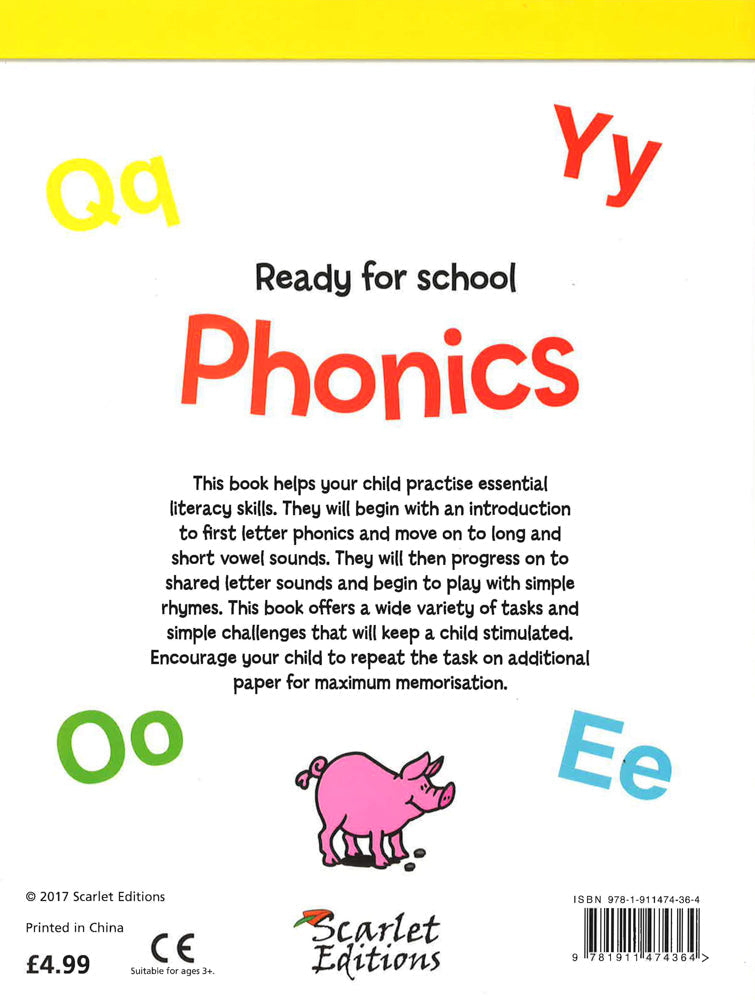 Qq

Yy

Ready for school

Phonics

This book helps your child practise essential literacy skills. They will begin with an introduction to first letter phonics and move on to long and short vowel sounds. They will then progress on to shared letter sounds and begin to play with simple rhymes. This book offers a wide variety of tasks and simple challenges that will keep a child stimulated. Encourage your child to repeat the task on additional paper for maximum memorisation.

Oo

Ee

© 2017 Scarlet Editions

Printed in China

£4.99

CE
Suitable for ages 3+.

Scarlet Editions

ISBN 978-1-911474-36-4

9 781911 474364 >